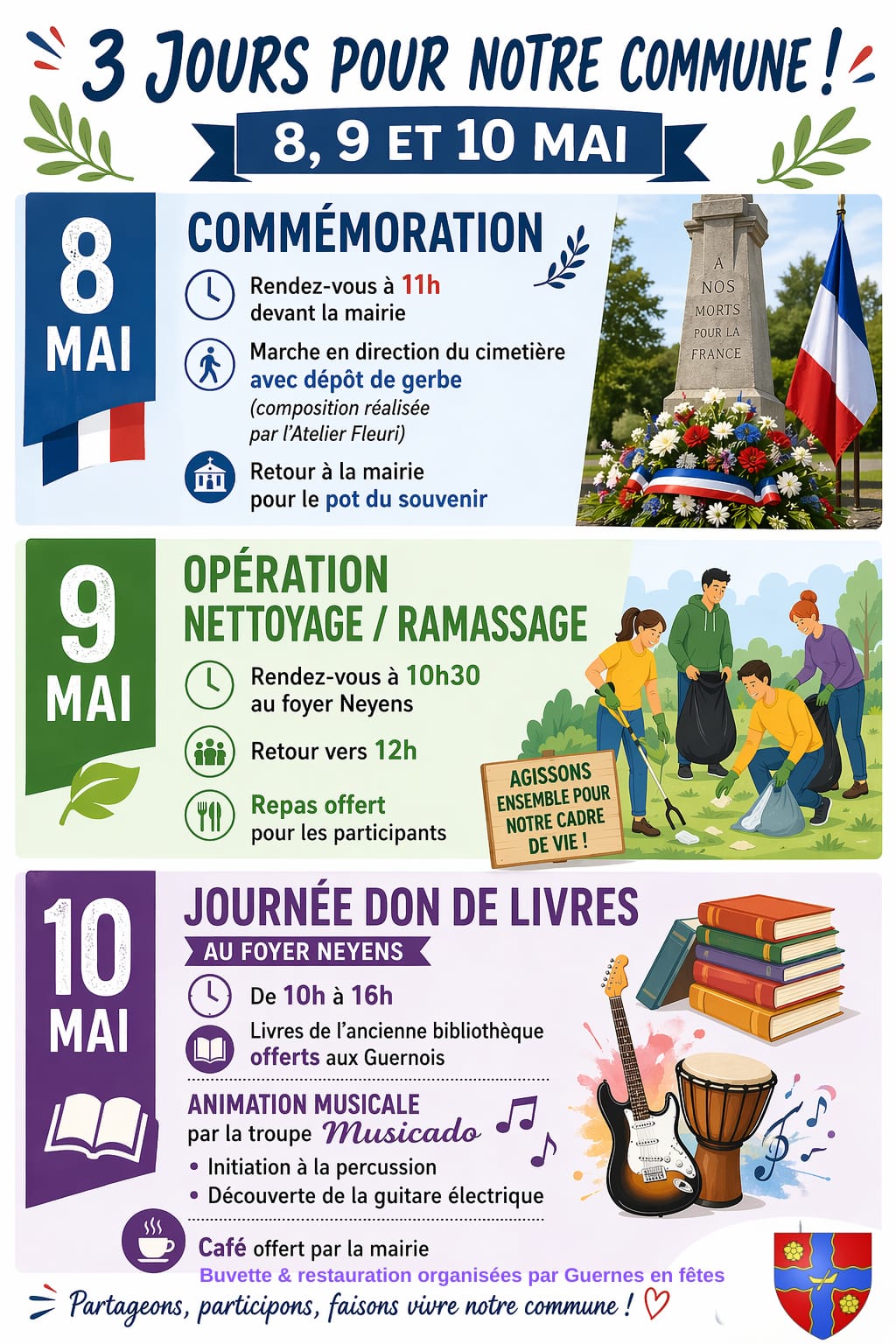 3 JOURS POUR NOTRE COMMUNE !

8, 9 ET 10 MAI

8 MAI

COMMÉMORATION

Rendez-vous à 11h devant la mairie

Marche en direction du cimetière avec dépôt de gerbe (composition réalisée par l'Atelier Fleuri)

Retour à la mairie pour le pot du souvenir

A NOS MORTS POUR LA FRANCE

9 MAI

OPÉRATION NETTOYAGE / RAMASSAGE

Rendez-vous à 10h30 au foyer Neyens

Retour vers 12h

Repas offert pour les participants

AGISSONS ENSEMBLE POUR NOTRE CADRE DE VIE !

10 MAI

JOURNÉE DON DE LIVRES

AU FOYER NEYENS

De 10h à 16h

Livres de l'ancienne bibliothèque offerts aux Guernois

ANIMATION MUSICALE par la troupe Musicado

• Initiation à la percussion
• Découverte de la guitare électrique

Café offert par la mairie

Buvette & restauration organisées par Guernes en fêtes

Partageons, participons, faisons vivre notre commune !